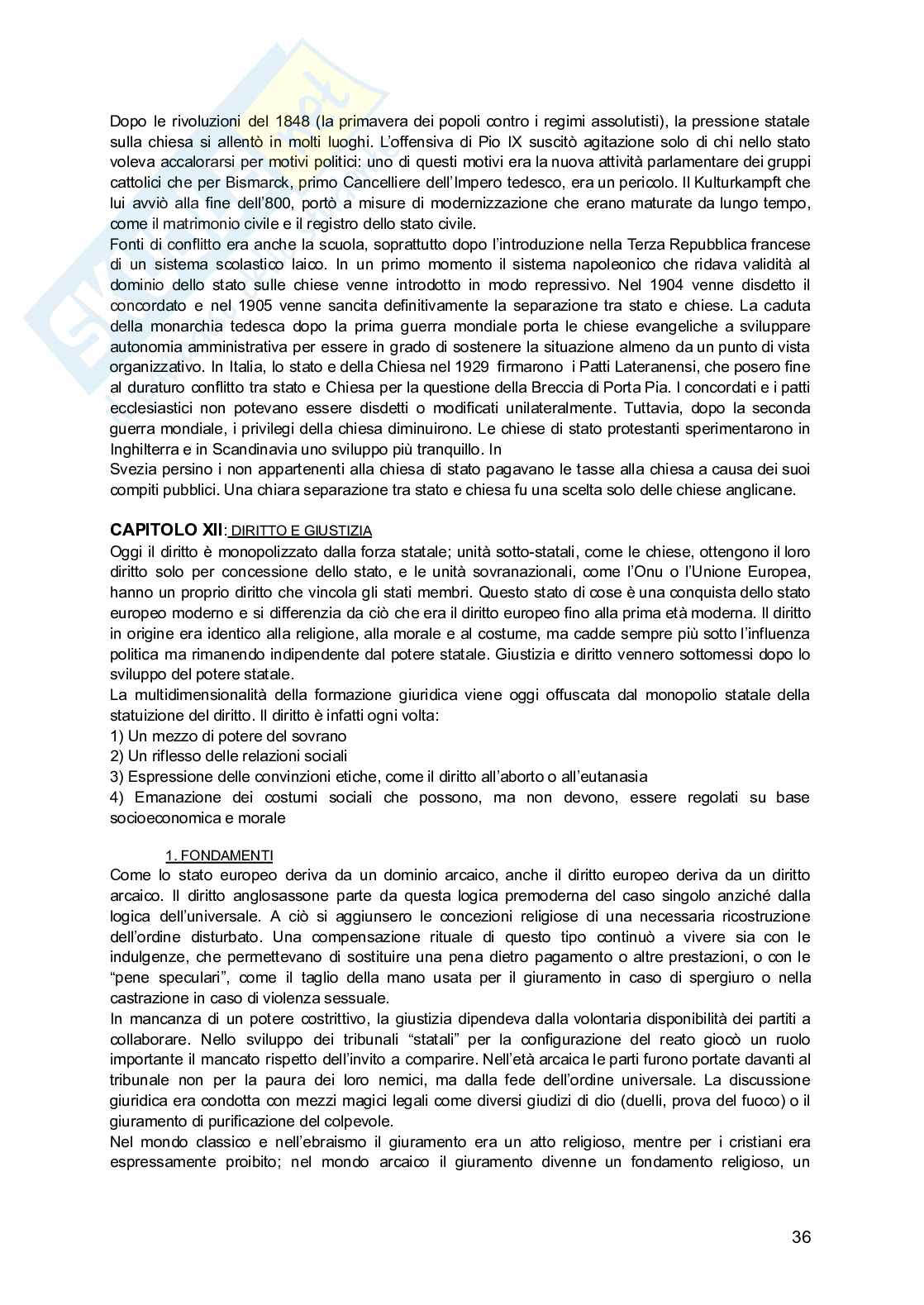 Dopo le rivoluzioni del 1848 (la primavera dei popoli contro i regimi assolutisti), la pressione statale sulla chiesa si allentò in molti luoghi. L'offensiva di Pio IX suscitò agitazione solo di chi nello stato voleva accalorarsi per motivi politici: uno di questi motivi era la nuova attività parlamentare dei gruppi cattolici che per Bismarck, primo Cancelliere dell'Impero tedesco, era un pericolo. Il Kulturkampft che lui avviò alla fine dell'800, portò a misure di modernizzazione che erano maturate da lungo tempo, come il matrimonio civile e il registro dello stato civile.
Fonti di conflitto era anche la scuola, soprattutto dopo l'introduzione nella Terza Repubblica francese di un sistema scolastico laico. In un primo momento il sistema napoleonico che ridava validità al dominio dello stato sulle chiese venne introdotto in modo repressivo. Nel 1904 venne disdetto il concordato e nel 1905 venne sancita definitivamente la separazione tra stato e chiese. La caduta della monarchia tedesca dopo la prima guerra mondiale porta le chiese evangeliche a sviluppare autonomia amministrativa per essere in grado di sostenere la situazione almeno da un punto di vista organizzativo. In Italia, lo stato e della Chiesa nel 1929 firmarono i Patti Lateranensi, che posero fine al duraturo conflitto tra stato e Chiesa per la questione della Breccia di Porta Pia. I concordati e i patti ecclesiastici non potevano essere disdetti o modificati unilateralmente. Tuttavia, dopo la seconda guerra mondiale, i privilegi della chiesa diminuirono. Le chiese di stato protestanti sperimentarono in Inghilterra e in Scandinavia uno sviluppo più tranquillo. In
Svezia persino i non appartenenti alla chiesa di stato pagavano le tasse alla chiesa a causa dei suoi compiti pubblici. Una chiara separazione tra stato e chiesa fu una scelta solo delle chiese anglicane.

CAPITOLO XII: DIRITTO E GIUSTIZIA
Oggi il diritto è monopolizzato dalla forza statale; unità sotto-statali, come le chiese, ottengono il loro diritto solo per concessione dello stato, e le unità sovranazionali, come l'Onu o l'Unione Europea, hanno un proprio diritto che vincola gli stati membri. Questo stato di cose è una conquista dello stato europeo moderno e si differenzia da ciò che era il diritto europeo fino alla prima età moderna. Il diritto in origine era identico alla religione, alla morale e al costume, ma cadde sempre più sotto l'influenza politica ma rimanendo indipendente dal potere statale. Giustizia e diritto vennero sottomessi dopo lo sviluppo del potere statale.
La multidimensionalità della formazione giuridica viene oggi offuscata dal monopolio statale della statuizione del diritto. Il diritto è infatti ogni volta:
1) Un mezzo di potere del sovrano
2) Un riflesso delle relazioni sociali
3) Espressione delle convinzioni etiche, come il diritto all'aborto o all'eutanasia
4) Emanazione dei costumi sociali che possono, ma non devono, essere regolati su base socioeconomica e morale

1. FONDAMENTI
Come lo stato europeo deriva da un dominio arcaico, anche il diritto europeo deriva da un diritto arcaico. Il diritto anglosassone parte da questa logica premoderna del caso singolo anziché dalla logica dell'universale. A ciò si aggiunsero le concezioni religiose di una necessaria ricostruzione dell'ordine disturbato. Una compensazione rituale di questo tipo continuò a vivere sia con le indulgenze, che permettevano di sostituire una pena dietro pagamento o altre prestazioni, o con le "pene speculari", come il taglio della mano usata per il giuramento in caso di spergiuro o nella castrazione in caso di violenza sessuale.
In mancanza di un potere costrittivo, la giustizia dipendeva dalla volontaria disponibilità dei partiti a collaborare. Nello sviluppo dei tribunali "statali" per la configurazione del reato giocò un ruolo importante il mancato rispetto dell'invito a comparire. Nell'età arcaica le parti furono portate davanti al tribunale non per la paura dei loro nemici, ma dalla fede dell'ordine universale. La discussione giuridica era condotta con mezzi magici legali come diversi giudizi di dio (duelli, prova del fuoco) o il giuramento di purificazione del colpevole.
Nel mondo classico e nell'ebraismo il giuramento era un atto religioso, mentre per i cristiani era espressamente proibito; nel mondo arcaico il giuramento divenne un fondamento religioso, un

36